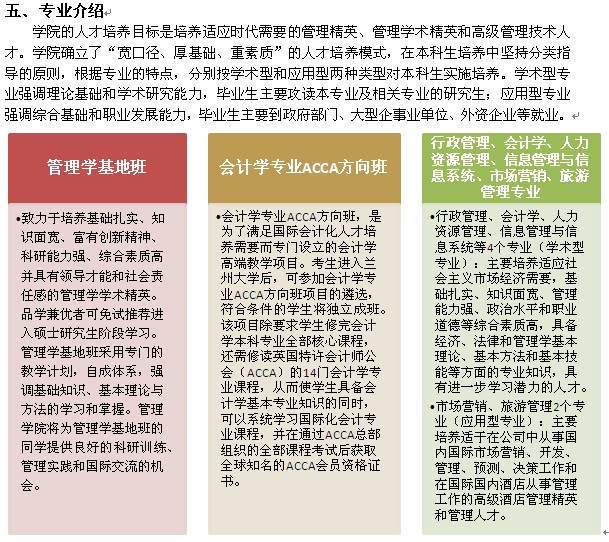 五、专业介绍

学院的人才培养目标是培养适应时代需要的管理精英、管理学术精英和高级管理技术人才。学院确立了“宽口径、厚基础、重素质”的人才培养模式，在本科生培养中坚持分类指导的原则，根据专业的特点，分别按学术型和应用型两种类型对本科生实施培养。学术型专业强调理论基础和学术研究能力，毕业生主要攻读本专业及相关专业的研究生；应用型专业强调综合基础和职业发展能力，毕业生主要到政府部门、大型企事业单位、外资企业等就业。

管理学基地班

•致力于培养基础扎实、知识面宽、富有创新精神、科研能力强、综合素质高并具有领导才能和社会责任感的管理学学术精英。品学兼优者可免试推荐进入硕士研究生阶段学习。管理学基地班采用专门的教学计划，自成体系，强调基础知识、基本理论与方法的学习和掌握。管理学院将为管理学基地班的同学提供良好的科研训练、管理实践和国际交流的机会。

会计学专业ACCA方向班

•会计学专业ACCA方向班，是为了满足国际会计化人才培养需要而专门设立的会计学高端教学项目。考生进入兰州大学后，可参加会计学专业ACCA方向班项目的遴选，符合条件的学生将独立成班。该项目除要求学生修完会计学本科专业全部核心课程，还需修读英国特许会计师公会（ACCA）的14门会计学专业课程，从而使学生具备会计学基本专业知识的同时，可以系统学习国际化会计专业课程，并在通过ACCA总部组织的全部课程考试后获取全球知名的ACCA会员资格证书。

行政管理、会计学、人力资源管理、信息管理与信息系统、市场营销、旅游管理专业

•行政管理、会计学、人力资源管理、信息管理与信息系统等4个专业（学术型专业）：主要培养适应社会主义市场经济需要，基础扎实、知识面宽、管理能力强、政治水平和职业道德等综合素质高，具备经济、法律和管理学基本理论、基本方法和基本技能等方面的专业知识，具有进一步学习潜力的人才。

•市场营销、旅游管理2个专业（应用型专业）：主要培养适于在公司中从事国内国际市场营销、开发、管理、预测、决策工作和在国际国内酒店从事管理工作的高级酒店管理精英和管理人才。